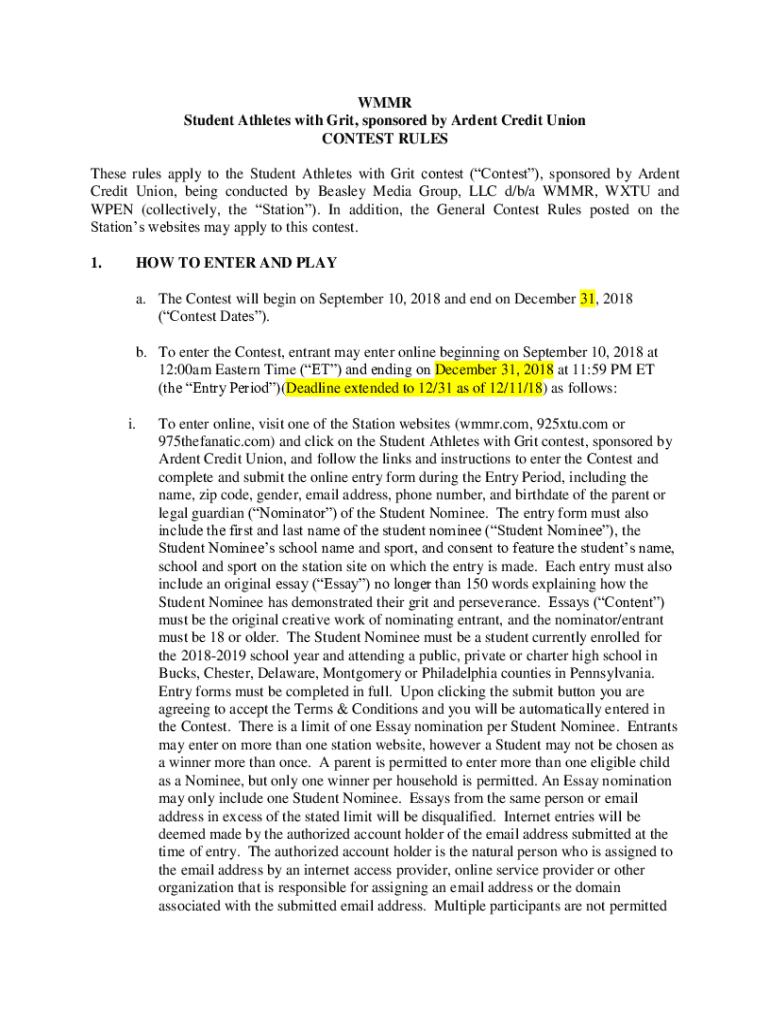 WMMR
Student Athletes with Grit, sponsored by Ardent Credit Union
CONTEST RULES

These rules apply to the Student Athletes with Grit contest (“Contest”), sponsored by Ardent Credit Union, being conducted by Beasley Media Group, LLC d/b/a WMMR, WXTU and WPEN (collectively, the “Station”). In addition, the General Contest Rules posted on the Station’s websites may apply to this contest.

1. HOW TO ENTER AND PLAY

a. The Contest will begin on September 10, 2018 and end on December 31, 2018 (“Contest Dates”).

b. To enter the Contest, entrant may enter online beginning on September 10, 2018 at 12:00am Eastern Time (“ET”) and ending on December 31, 2018 at 11:59 PM ET (the “Entry Period”)(Deadline extended to 12/31 as of 12/11/18) as follows:

i. To enter online, visit one of the Station websites (wmmr.com, 925xtu.com or 975thefanatic.com) and click on the Student Athletes with Grit contest, sponsored by Ardent Credit Union, and follow the links and instructions to enter the Contest and complete and submit the online entry form during the Entry Period, including the name, zip code, gender, email address, phone number, and birthdate of the parent or legal guardian (“Nominator”) of the Student Nominee. The entry form must also include the first and last name of the student nominee (“Student Nominee”), the Student Nominee’s school name and sport, and consent to feature the student’s name, school and sport on the station site on which the entry is made. Each entry must also include an original essay (“Essay”) no longer than 150 words explaining how the Student Nominee has demonstrated their grit and perseverance. Essays (“Content”) must be the original creative work of nominating entrant, and the nominator/entrant must be 18 or older. The Student Nominee must be a student currently enrolled for the 2018-2019 school year and attending a public, private or charter high school in Bucks, Chester, Delaware, Montgomery or Philadelphia counties in Pennsylvania. Entry forms must be completed in full. Upon clicking the submit button you are agreeing to accept the Terms & Conditions and you will be automatically entered in the Contest. There is a limit of one Essay nomination per Student Nominee. Entrants may enter on more than one station website, however a Student may not be chosen as a winner more than once. A parent is permitted to enter more than one eligible child as a Nominee, but only one winner per household is permitted. An Essay nomination may only include one Student Nominee. Essays from the same person or email address in excess of the stated limit will be disqualified. Internet entries will be deemed made by the authorized account holder of the email address submitted at the time of entry. The authorized account holder is the natural person who is assigned to the email address by an internet access provider, online service provider or other organization that is responsible for assigning an email address or the domain associated with the submitted email address. Multiple participants are not permitted